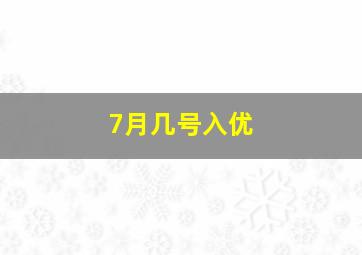 7月几号入优